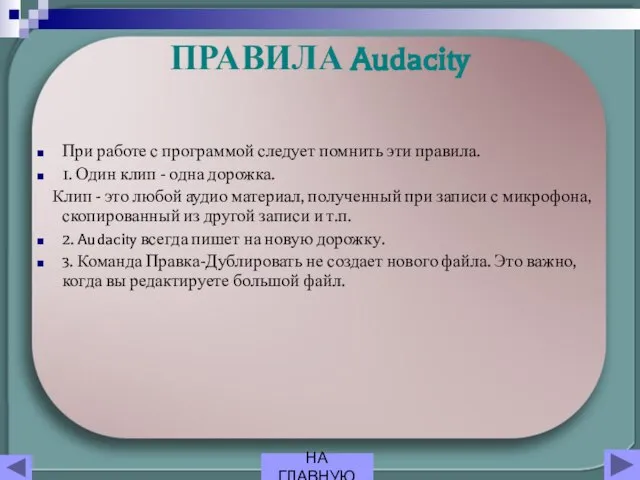 ПРАВИЛА Audacity

При работе с программой следует помнить эти правила.

1. Один клип - одна дорожка.

Клип - это любой аудио материал, полученный при записи с микрофона, скопированный из другой записи и т.п.

2. Audacity всегда пишет на новую дорожку.

3. Команда Правка-Дублировать не создает нового файла. Это важно, когда вы редактируете большой файл.

НА ГЛАВНУЮ